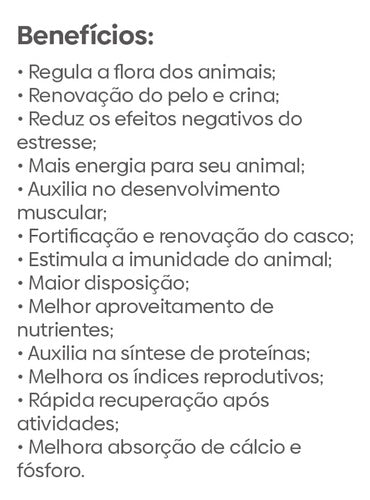 Benefícios:

• Regula a flora dos animais;
• Renovação do pelo e crina;
• Reduz os efeitos negativos do estresse;
• Mais energia para seu animal;
• Auxilia no desenvolvimento muscular;
• Fortificação e renovação do casco;
• Estimula a imunidade do animal;
• Maior disposição;
• Melhor aproveitamento de nutrientes;
• Auxilia na síntese de proteínas;
• Melhora os índices reprodutivos;
• Rápida recuperação após atividades;
• Melhora absorção de cálcio e fósforo.